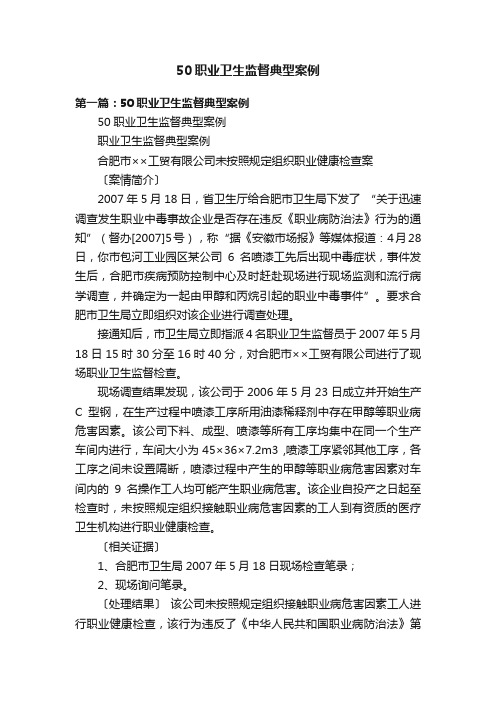 50职业卫生监督典型案例

第一篇：50职业卫生监督典型案例

50职业卫生监督典型案例

职业卫生监督典型案例

合肥市××工贸有限公司未按照规定组织职业健康检查案

〔案情简介〕

2007年5月18日，省卫生厅给合肥市卫生局下发了“关于迅速调查发生职业中毒事故企业是否存在违反《职业病防治法》行为的通知”（督办[2007]5号），称“据《安徽市场报》等媒体报道：4月28日，你市包河工业园区某公司6名喷漆工先后出现中毒症状，事件发生后，合肥市疾病预防控制中心及时赶赴现场进行现场监测和流行病学调查，并确定为一起由甲醇和丙烷引起的职业中毒事件”。要求合肥市卫生局立即组织对该企业进行调查处理。

接通知后，市卫生局立即指派4名职业卫生监督员于2007年5月18日15时30分至16时40分，对合肥市××工贸有限公司进行了现场职业卫生监督检查。

现场调查结果发现，该公司于2006年5月23日成立并开始生产C型钢，在生产过程中喷漆工序所用油漆稀释剂中存在甲醇等职业病危害因素。该公司下料、成型、喷漆等所有工序均集中在同一个生产车间内进行，车间大小为45×36×7.2m3，喷漆工序紧邻其他工序，各工序之间未设置隔断，喷漆过程中产生的甲醇等职业病危害因素对车间内的9名操作工人均可能产生职业病危害。该企业自投产之日起至检查时，未按照规定组织接触职业病危害因素的工人到有资质的医疗卫生机构进行职业健康检查。

〔相关证据〕

1、合肥市卫生局2007年5月18日现场检查笔录；

2、现场询问笔录。

〔处理结果〕 该公司未按照规定组织接触职业病危害因素工人进行职业健康检查，该行为违反了《中华人民共和国职业病防治法》第